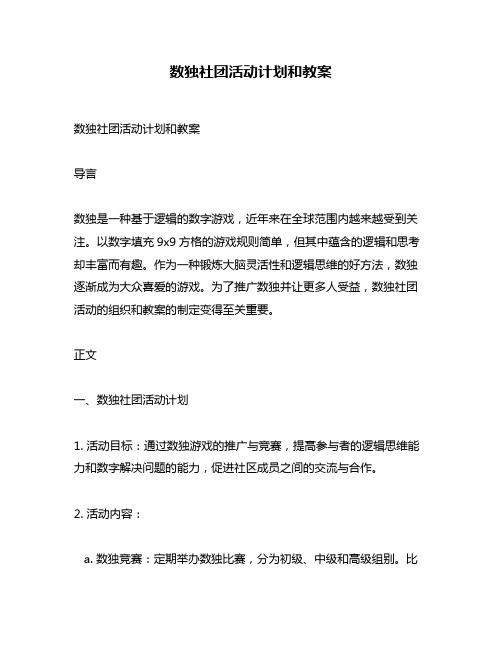 数独社团活动计划和教案

数独社团活动计划和教案

导言

数独是一种基于逻辑的数字游戏，近年来在全球范围内越来越受到关注。以数字填充 9x9 方格的游戏规则简单，但其中蕴含的逻辑和思考却丰富而有趣。作为一种锻炼大脑灵活性和逻辑思维的好方法，数独逐渐成为大众喜爱的游戏。为了推广数独并让更多人受益，数独社团活动的组织和教案的制定变得至关重要。

正文

一、数独社团活动计划

1. 活动目标：通过数独游戏的推广与竞赛，提高参与者的逻辑思维能力和数字解决问题的能力，促进社区成员之间的交流与合作。

2. 活动内容：

a. 数独竞赛：定期举办数独比赛，分为初级、中级和高级组别。比